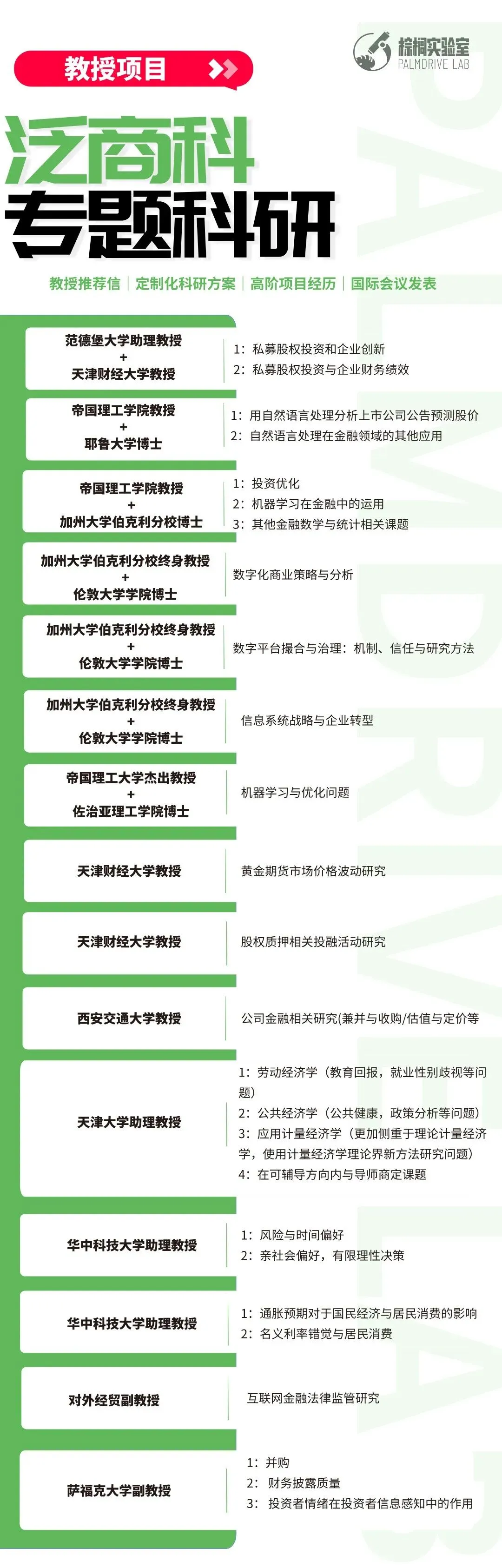 教授项目

棕榈实验室
PALMDRIVE LAB

泛商科
专题科研

教授推荐信 | 定制化科研方案 | 高阶项目经历 | 国际会议发表

范德堡大学助理教授
+
天津财经大学教授

1：私募股权投资和企业创新
2：私募股权投资与企业财务绩效

帝国理工学院教授
+
耶鲁大学博士

1：用自然语言处理分析上市公司公告预测股价
2：自然语言处理在金融领域的其他应用

帝国理工学院教授
+
加州大学伯克利分校博士

1：投资优化
2：机器学习在金融中的运用
3：其他金融数学与统计相关课题

加州大学伯克利分校终身教授
+
伦敦大学学院博士

数字化商业策略与分析

加州大学伯克利分校终身教授
+
伦敦大学学院博士

数字平台撮合与治理：机制、信任与研究方法

加州大学伯克利分校终身教授
+
伦敦大学学院博士

信息系统战略与企业转型

帝国理工大学杰出教授
+
佐治亚理工学院博士

机器学习与优化问题

天津财经大学教授

黄金期货市场价格波动研究

天津财经大学教授

股权质押相关投融活动研究

西安交通大学教授

公司金融相关研究(兼并与收购/估值与定价等

天津大学助理教授

1：劳动经济学（教育回报，就业性别歧视等问题）
2：公共经济学（公共健康，政策分析等问题）
3：应用计量经济学（更加侧重于理论计量经济学，使用计量经济学理论界新方法研究问题）
4：在可辅导方向内与导师商定课题

华中科技大学助理教授

1：风险与时间偏好
2：亲社会偏好，有限理性决策

华中科技大学助理教授

1：通胀预期对于国民经济与居民消费的影响
2：名义利率错觉与居民消费

对外经贸副教授

互联网金融法律监管研究

萨福克大学副教授

1：并购
2：财务披露质量
3：投资者情绪在投资者信息感知中的作用

PALMDRIVE LAB